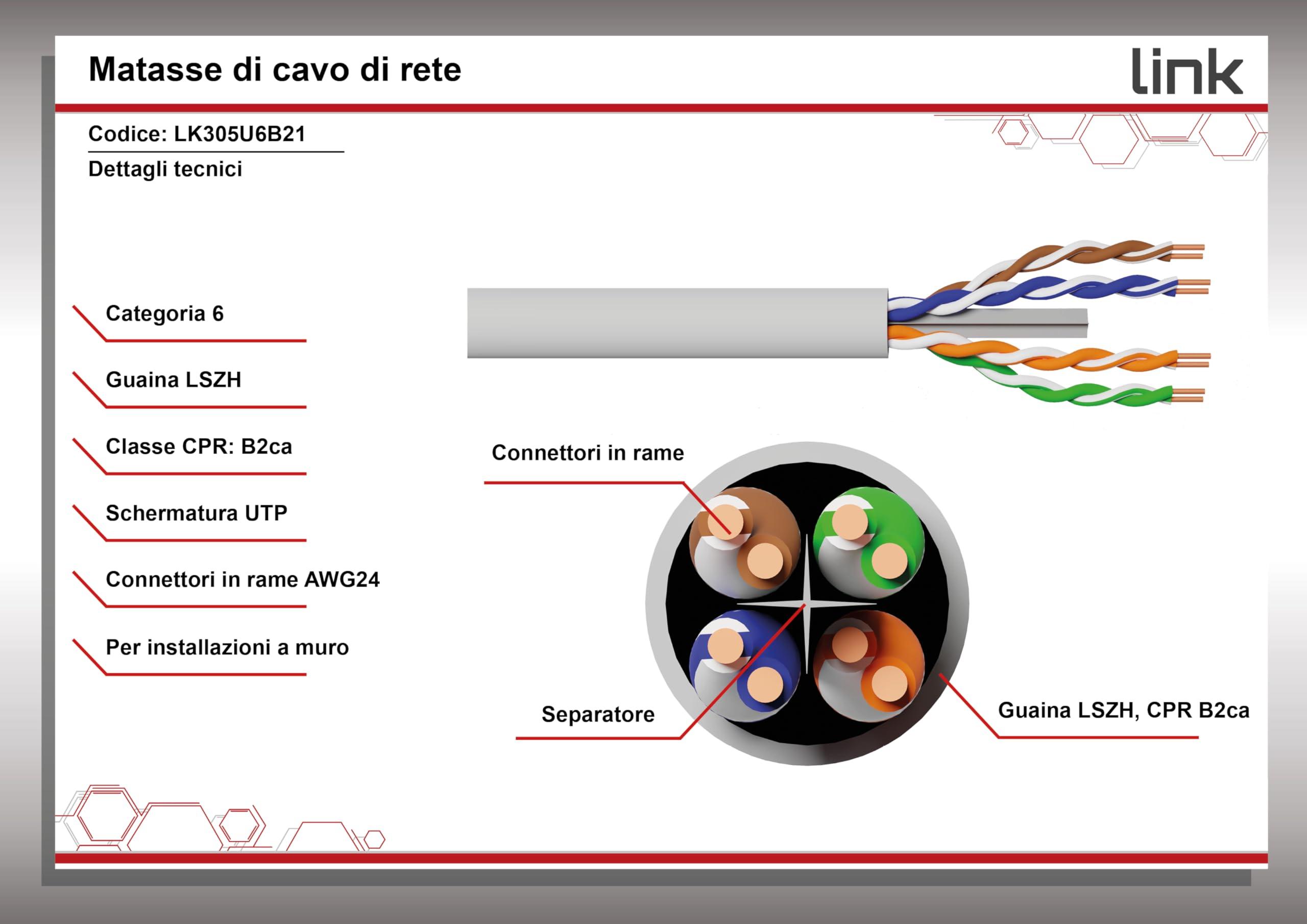 Matasse di cavo di rete

link

Codice: LK305U6B21

Dettagli tecnici

Categoria 6

Guaina LSZH

Classe CPR: B2ca

Schermatura UTP

Connettori in rame AWG24

Per installazioni a muro

Connettori in rame

Separatore

Guaina LSZH, CPR B2ca